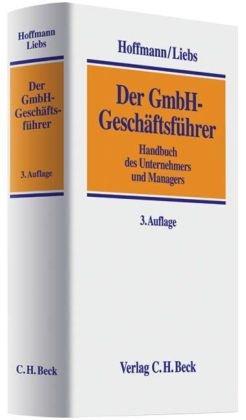 Hoffmann
Liebs

Der GmbH-Geschäftsführer

3. Auflage

C. H. Beck

Hoffmann/Liebs

Der GmbH-Geschäftsführer

Handbuch des Unternehmers und Managers

3. Auflage

Verlag C. H. Beck